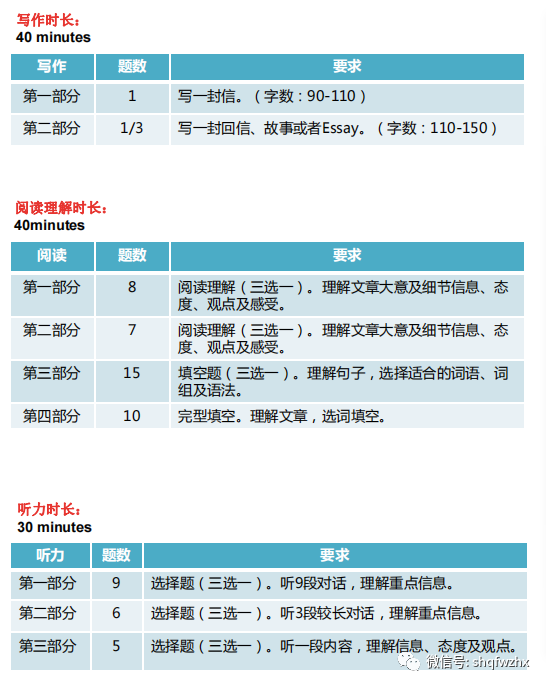 写作时长：
40 minutes

| 写作 | 题数 | 要求 |
|---|---|---|
| 第一部分 | 1 | 写一封信。（字数：90-110） |
| 第二部分 | 1/3 | 写一封回信、故事或者Essay。（字数：110-150） |

阅读理解时长：
40minutes

| 阅读 | 题数 | 要求 |
|---|---|---|
| 第一部分 | 8 | 阅读理解（三选一）。理解文章大意及细节信息、态度、观点及感受。 |
| 第二部分 | 7 | 阅读理解（三选一）。理解文章大意及细节信息、态度、观点及感受。 |
| 第三部分 | 15 | 填空题（三选一）。理解句子，选择适合的词语、词组及语法。 |
| 第四部分 | 10 | 完型填空。理解文章，选词填空。 |

听力时长：
30 minutes

| 听力 | 题数 | 要求 |
|---|---|---|
| 第一部分 | 9 | 选择题（三选一）。听9段对话，理解重点信息。 |
| 第二部分 | 6 | 选择题（三选一）。听3段较长对话，理解重点信息。 |
| 第三部分 | 5 | 选择题（三选一）。听一段内容，理解信息、态度及观点。 |

微信号: shqfwzhx